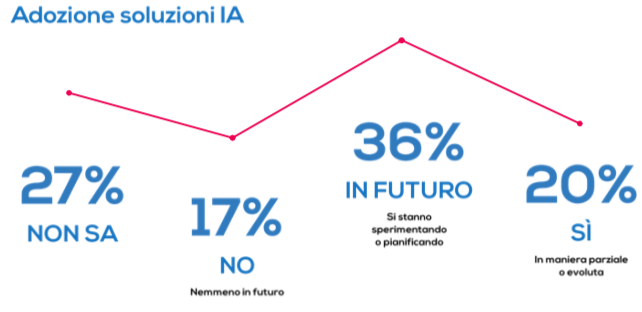 Adozione soluzioni IA

27%
NON SA

17%
NO
Nemmeno in futuro

36%
IN FUTURO
Si stanno sperimentando o pianificando

20%
SÌ
In maniera parziale o evoluta